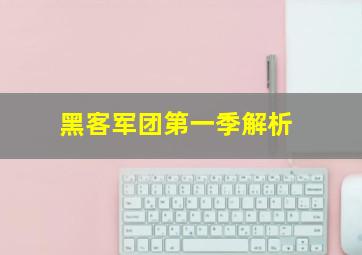 黑客军团第一季解析